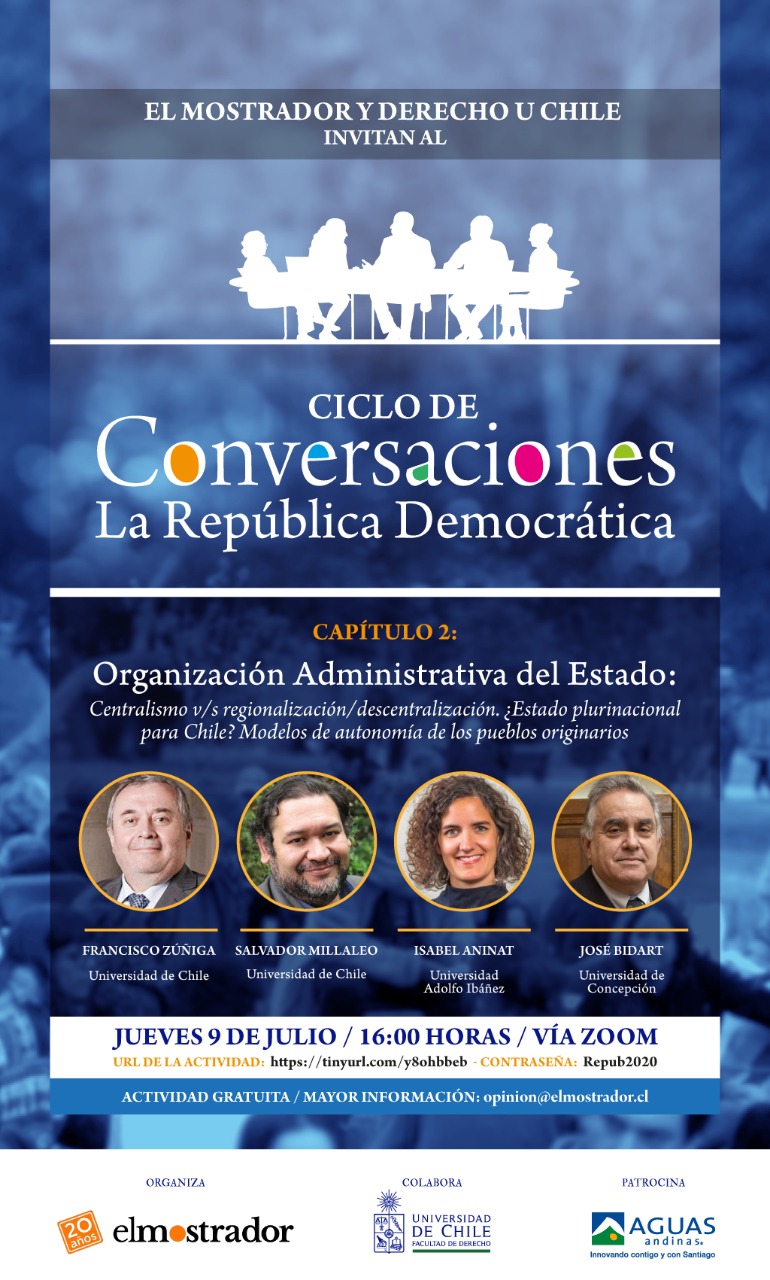 EL MOSTRADOR Y DERECHO U CHILE
INVITAN AL

CICLO DE
Conversaciones
La República Democrática

CAPÍTULO 2:
Organización Administrativa del Estado:
Centralismo v/s regionalización/descentralización. ¿Estado plurinacional para Chile? Modelos de autonomía de los pueblos originarios

FRANCISCO ZÚÑIGA
Universidad de Chile

SALVADOR MILLALEO
Universidad de Chile

ISABEL ANINAT
Universidad Adolfo Ibáñez

JOSÉ BIDART
Universidad de Concepción

JUEVES 9 DE JULIO / 16:00 HORAS / VÍA ZOOM
URL DE LA ACTIVIDAD: https://tinyurl.com/y8ohbbeb - CONTRASEÑA: Repub2020

ACTIVIDAD GRATUITA / MAYOR INFORMACIÓN: opinion@elmostrador.cl

ORGANIZA
20 años elmostrador

COLABORA
UNIVERSIDAD DE CHILE FACULTAD DE DERECHO

PATROCINA
AGUAS andinas
Innovando contigo y con Santiago